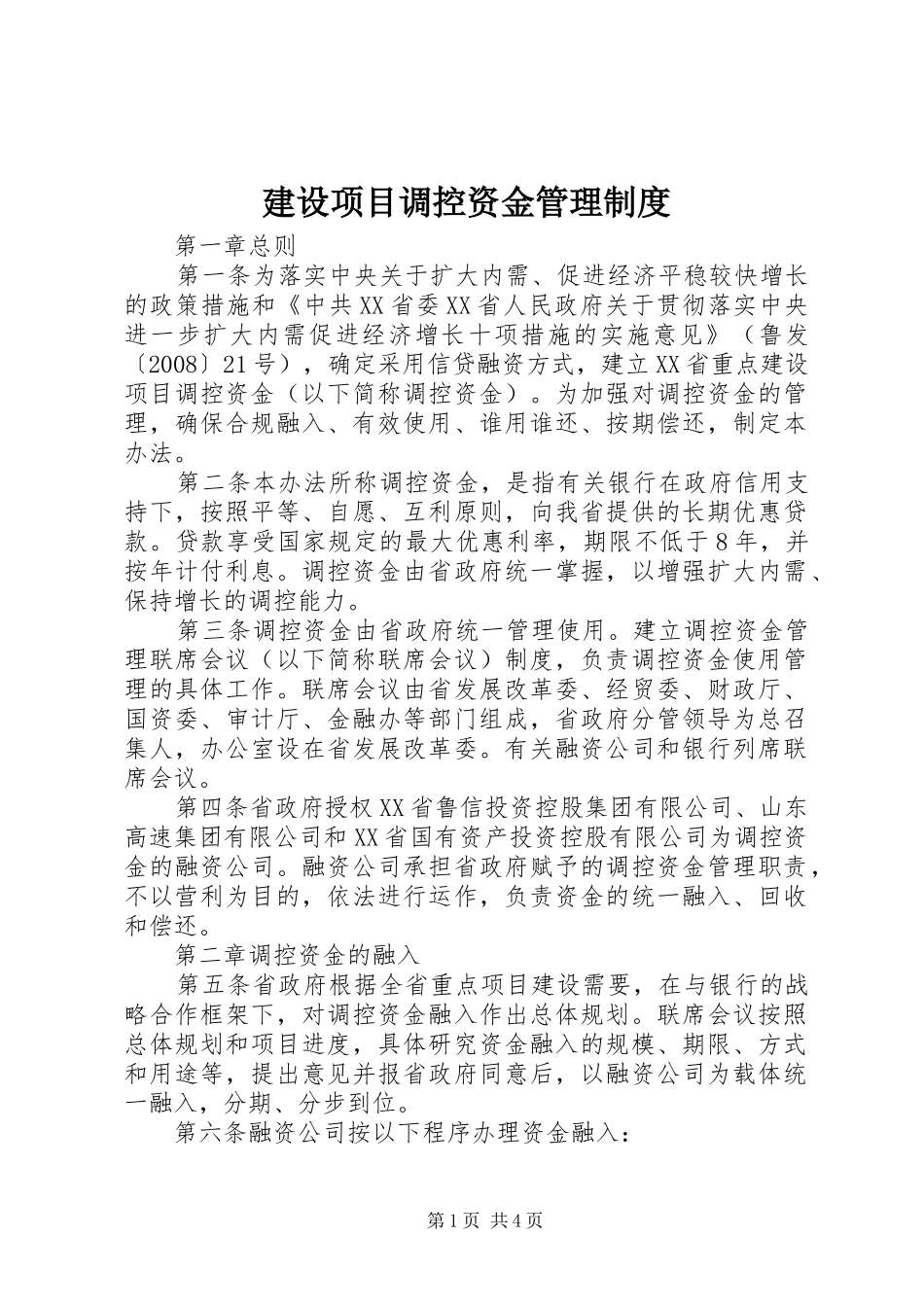 建设项目调控资金管理制度

第一章总则

第一条为落实中央关于扩大内需、促进经济平稳较快增长的政策措施和《中共XX省委XX省人民政府关于贯彻落实中央进一步扩大内需促进经济增长十项措施的实施意见》（鲁发〔2008〕21号），确定采用信贷融资方式，建立XX省重点建设项目调控资金（以下简称调控资金）。为加强对调控资金的管理，确保合规融入、有效使用、谁用谁还、按期偿还，制定本办法。

第二条本办法所称调控资金，是指有关银行在政府信用支持下，按照平等、自愿、互利原则，向我省提供的长期优惠贷款。贷款享受国家规定的最大优惠利率，期限不低于8年，并按年计付利息。调控资金由省政府统一掌握，以增强扩大内需、保持增长的调控能力。

第三条调控资金由省政府统一管理使用。建立调控资金管理联席会议（以下简称联席会议）制度，负责调控资金使用管理的具体工作。联席会议由省发展改革委、经贸委、财政厅、国资委、审计厅、金融办等部门组成，省政府分管领导为总召集人，办公室设在省发展改革委。有关融资公司和银行列席联席会议。

第四条省政府授权XX省鲁信投资控股集团有限公司、山东高速集团有限公司和XX省国有资产投资控股有限公司为调控资金的融资公司。融资公司承担省政府赋予的调控资金管理职责，不以营利为目的，依法进行运作，负责资金的统一融入、回收和偿还。

第二章调控资金的融入

第五条省政府根据全省重点项目建设需要，在与银行的战略合作框架下，对调控资金融入作出总体规划。联席会议按照总体规划和项目进度，具体研究资金融入的规模、期限、方式和用途等，提出意见并报省政府同意后，以融资公司为载体统一融入，分期、分步到位。

第六条融资公司按以下程序办理资金融入：

第1页 共4页